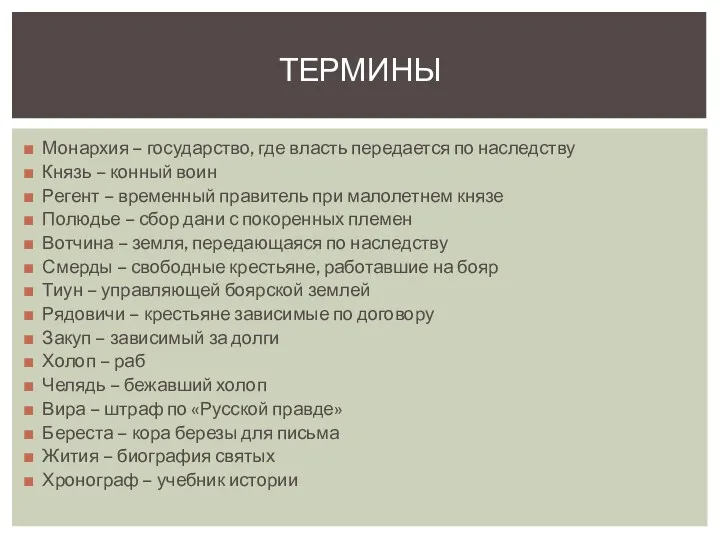 ТЕРМИНЫ

Монархия – государство, где власть передается по наследству
Князь – конный воин
Регент – временный правитель при малолетнем князе
Полюдье – сбор дани с покоренных племен
Вотчина – земля, передающаяся по наследству
Смерды – свободные крестьяне, работавшие на бояр
Тиун – управляющей боярской землей
Рядовичи – крестьяне зависимые по договору
Закуп – зависимый за долги
Холоп – раб
Челядь – бежавший холоп
Вира – штраф по «Русской правде»
Береста – кора березы для письма
Жития – биография святых
Хронограф – учебник истории